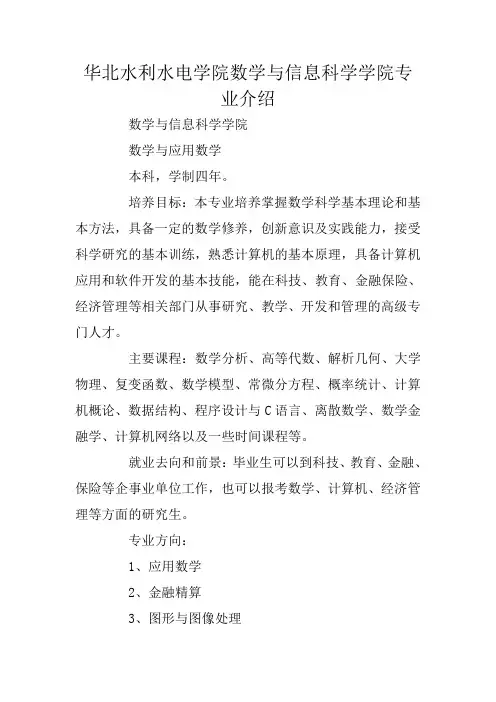 华北水利水电学院数学与信息科学学院专业介绍

数学与信息科学学院

数学与应用数学

本科，学制四年。

培养目标：本专业培养掌握数学科学基本理论和基本方法，具备一定的数学修养，创新意识及实践能力，接受科学研究的基本训练，熟悉计算机的基本原理，具备计算机应用和软件开发的基本技能，能在科技、教育、金融保险、经济管理等相关部门从事研究、教学、开发和管理的高级专门人才。

主要课程：数学分析、高等代数、解析几何、大学物理、复变函数、数学模型、常微分方程、概率统计、计算机概论、数据结构、程序设计与C语言、离散数学、数学金融学、计算机网络以及一些时间课程等。

就业去向和前景：毕业生可以到科技、教育、金融、保险等企事业单位工作，也可以报考数学、计算机、经济管理等方面的研究生。

专业方向：

1、应用数学

2、金融精算

3、图形与图像处理